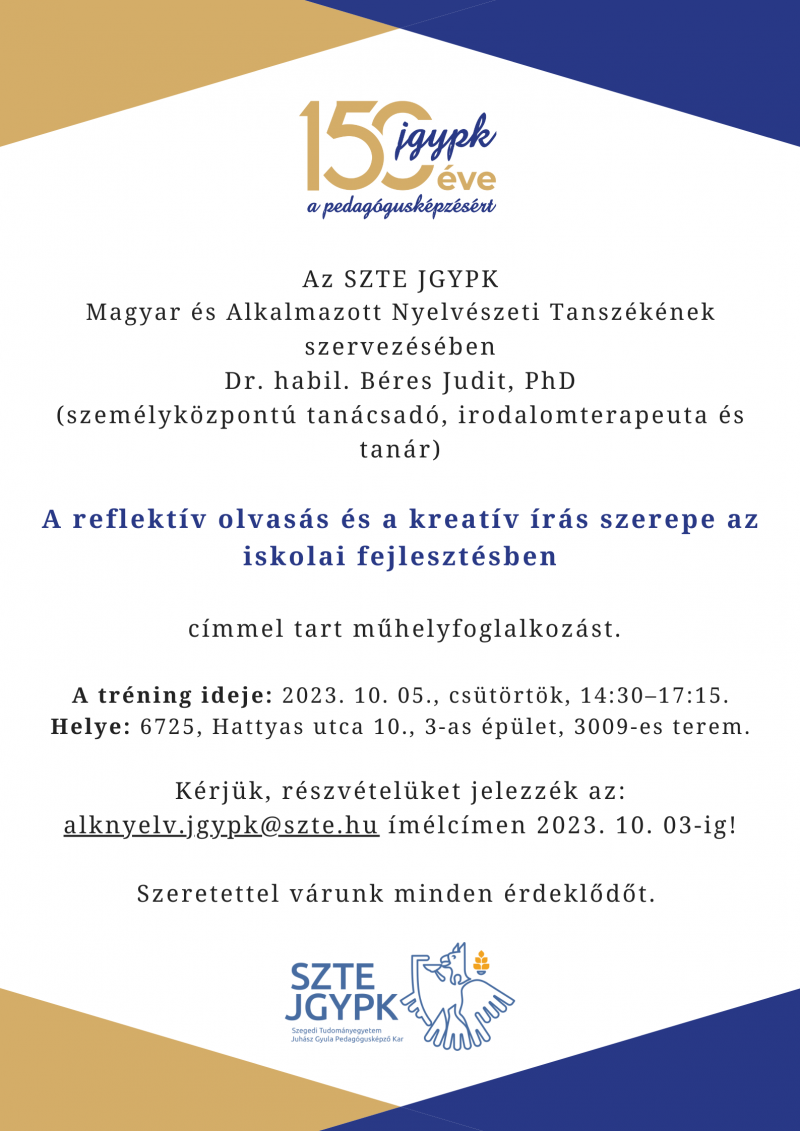 150 jgypk éve a pedagógusképzésért

Az SZTE JGYPK
Magyar és Alkalmazott Nyelvészeti Tanszékének szervezésében
Dr. habil. Béres Judit, PhD
(személyközpontú tanácsadó, irodalomterapeuta és tanár)

A reflektív olvasás és a kreatív írás szerepe az iskolai fejlesztésben

címmel tart műhelyfoglalkozást.

A tréning ideje: 2023. 10. 05., csütörtök, 14:30–17:15.
Helye: 6725, Hattyas utca 10., 3-as épület, 3009-es terem.

Kérjük, részvételüket jelezzék az:
alknyelv.jgypk@szte.hu ímélcímen 2023. 10. 03-ig!

Szeretettel várunk minden érdeklődőt.

SZTE JGYPK
Szegedi Tudományegyetem
Juhász Gyula Pedagógusképző Kar